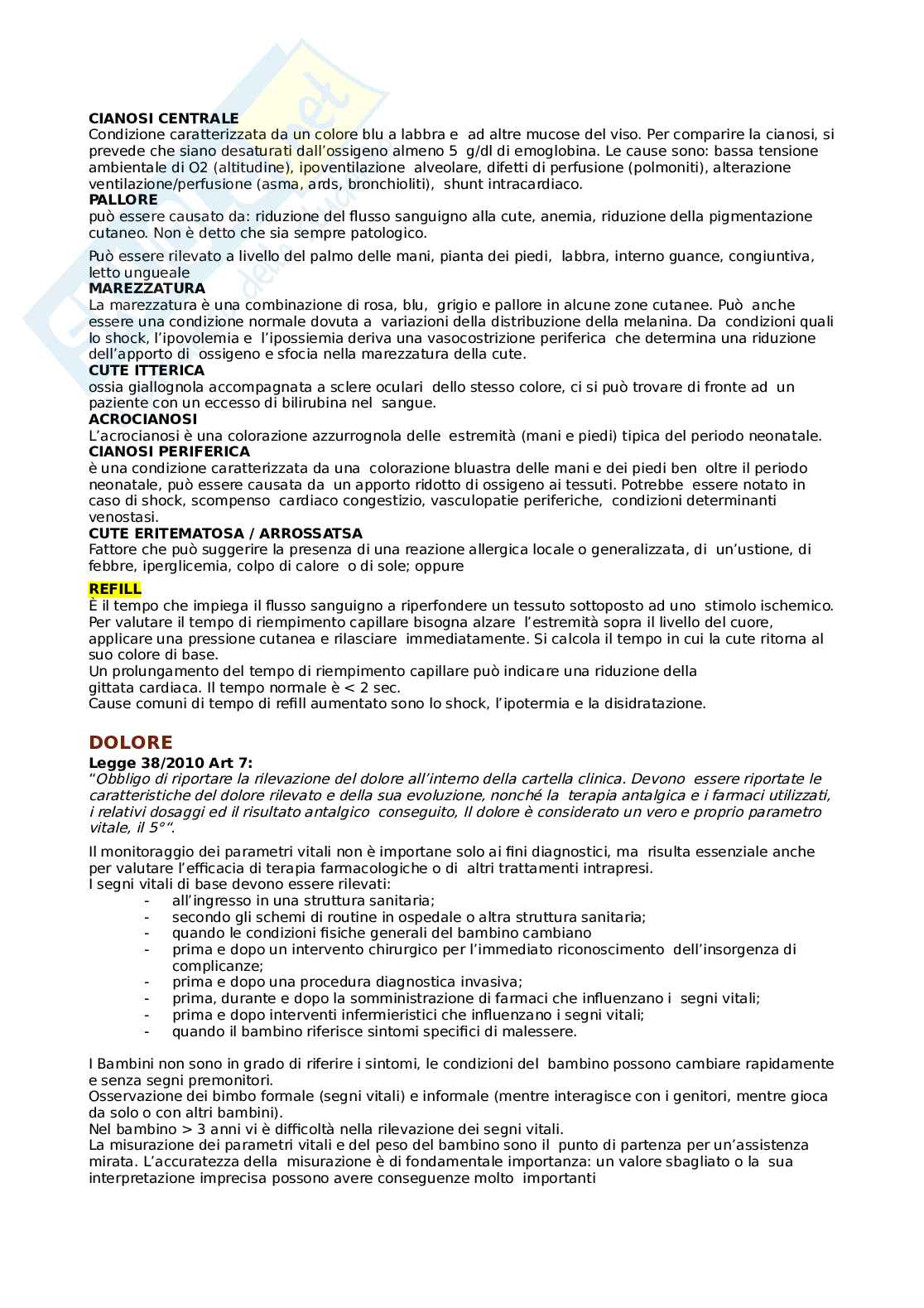 **CIANOSI CENTRALE**
Condizione caratterizzata da un colore blu a labbra e ad altre mucose del viso. Per comparire la cianosi, si prevede che siano desaturati dall'ossigeno almeno 5 g/dl di emoglobina. Le cause sono: bassa tensione ambientale di O2 (altitudine), ipoventilazione alveolare, difetti di perfusione (polmoniti), alterazione ventilazione/perfusione (asma, ards, bronchioliti), shunt intracardiaco.
**PALLORE**
può essere causato da: riduzione del flusso sanguigno alla cute, anemia, riduzione della pigmentazione cutaneo. Non è detto che sia sempre patologico.

Può essere rilevato a livello del palmo delle mani, pianta dei piedi, labbra, interno guance, congiuntiva, letto ungueale
**MAREZZATURA**
La marezzatura è una combinazione di rosa, blu, grigio e pallore in alcune zone cutanee. Può anche essere una condizione normale dovuta a variazioni della distribuzione della melanina. Da condizioni quali lo shock, l'ipovolemia e l'ipossiemia deriva una vasocostrizione periferica che determina una riduzione dell'apporto di ossigeno e sfocia nella marezzatura della cute.
**CUTE ITTERICA**
ossia giallognola accompagnata a sclere oculari dello stesso colore, ci si può trovare di fronte ad un paziente con un eccesso di bilirubina nel sangue.
**ACROCIANOSI**
L'acrocianosi è una colorazione azzurrognola delle estremità (mani e piedi) tipica del periodo neonatale.
**CIANOSI PERIFERICA**
è una condizione caratterizzata da una colorazione bluastra delle mani e dei piedi ben oltre il periodo neonatale, può essere causata da un apporto ridotto di ossigeno ai tessuti. Potrebbe essere notato in caso di shock, scompenso cardiaco congestizio, vasculopatie periferiche, condizioni determinanti venostasi.
**CUTE ERITEMATOSA / ARROSSATSA**
Fattore che può suggerire la presenza di una reazione allergica locale o generalizzata, di un'ustione, di febbre, iperglicemia, colpo di calore o di sole; oppure

**REFILL**
È il tempo che impiega il flusso sanguigno a riperfondere un tessuto sottoposto ad uno stimolo ischemico. Per valutare il tempo di riempimento capillare bisogna alzare l'estremità sopra il livello del cuore, applicare una pressione cutanea e rilasciare immediatamente. Si calcola il tempo in cui la cute ritorna al suo colore di base.
Un prolungamento del tempo di riempimento capillare può indicare una riduzione della gittata cardiaca. Il tempo normale è < 2 sec.
Cause comuni di tempo di refill aumentato sono lo shock, l'ipotermia e la disidratazione.

**DOLORE**
**Legge 38/2010 Art 7:**
"*Obbligo di riportare la rilevazione del dolore all'interno della cartella clinica. Devono essere riportate le caratteristiche del dolore rilevato e della sua evoluzione, nonché la terapia antalgica e i farmaci utilizzati, i relativi dosaggi ed il risultato antalgico conseguito, Il dolore è considerato un vero e proprio parametro vitale, il 5°*".

Il monitoraggio dei parametri vitali non è importane solo ai fini diagnostici, ma risulta essenziale anche per valutare l'efficacia di terapia farmacologiche o di altri trattamenti intrapresi.
I segni vitali di base devono essere rilevati:
- all'ingresso in una struttura sanitaria;
- secondo gli schemi di routine in ospedale o altra struttura sanitaria;
- quando le condizioni fisiche generali del bambino cambiano
- prima e dopo un intervento chirurgico per l'immediato riconoscimento dell'insorgenza di complicanze;
- prima e dopo una procedura diagnostica invasiva;
- prima, durante e dopo la somministrazione di farmaci che influenzano i segni vitali;
- prima e dopo interventi infermieristici che influenzano i segni vitali;
- quando il bambino riferisce sintomi specifici di malessere.

I Bambini non sono in grado di riferire i sintomi, le condizioni del bambino possono cambiare rapidamente e senza segni premonitori.
Osservazione dei bimbo formale (segni vitali) e informale (mentre interagisce con i genitori, mentre gioca da solo o con altri bambini).
Nel bambino > 3 anni vi è difficoltà nella rilevazione dei segni vitali.
La misurazione dei parametri vitali e del peso del bambino sono il punto di partenza per un'assistenza mirata. L'accuratezza della misurazione è di fondamentale importanza: un valore sbagliato o la sua interpretazione imprecisa possono avere conseguenze molto importanti